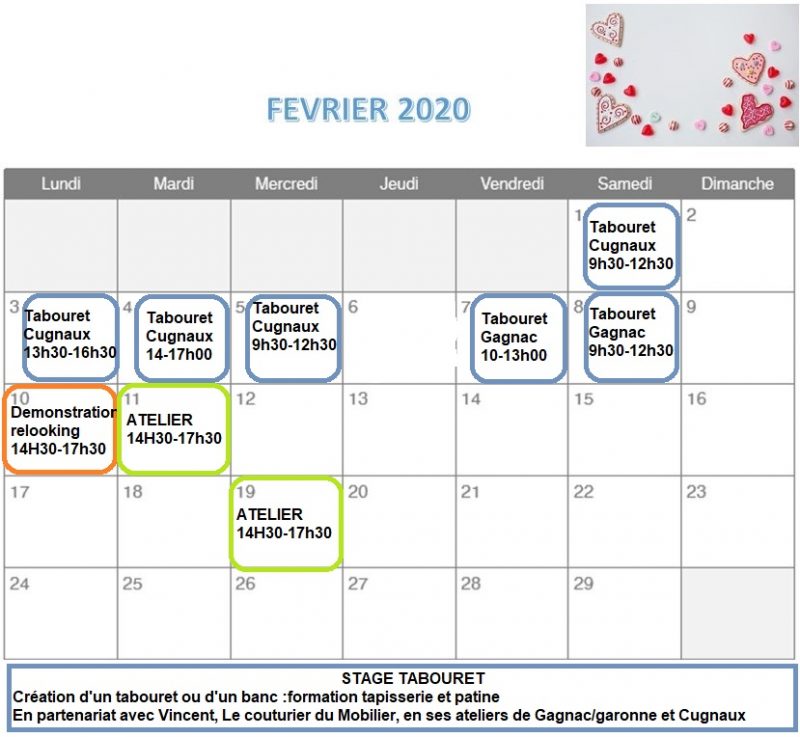 FEVRIER 2020

| Lundi | Mardi | Mercredi | Jeudi | Vendredi | Samedi | Dimanche |
|---|---|---|---|---|---|---|
| | | | | | 1 Tabouret Cugnaux 9h30-12h30 | 2 |
| 3 Tabouret Cugnaux 13h30-16h30 | 4 Tabouret Cugnaux 14-17h00 | 5 Tabouret Cugnaux 9h30-12h30 | 6 | 7 Tabouret Gagnac 10-13h00 | 8 Tabouret Gagnac 9h30-12h30 | 9 |
| 10 Demonstration relooking 14H30-17h30 | 11 ATELIER 14H30-17h30 | 12 | 13 | 14 | 15 | 16 |
| 17 | 18 | 19 ATELIER 14H30-17h30 | 20 | 21 | 22 | 23 |
| 24 | 25 | 26 | 27 | 28 | 29 | |

STAGE TABOURET
Création d'un tabouret ou d'un banc :formation tapisserie et patine
En partenariat avec Vincent, Le couturier du Mobilier, en ses ateliers de Gagnac/garonne et Cugnaux